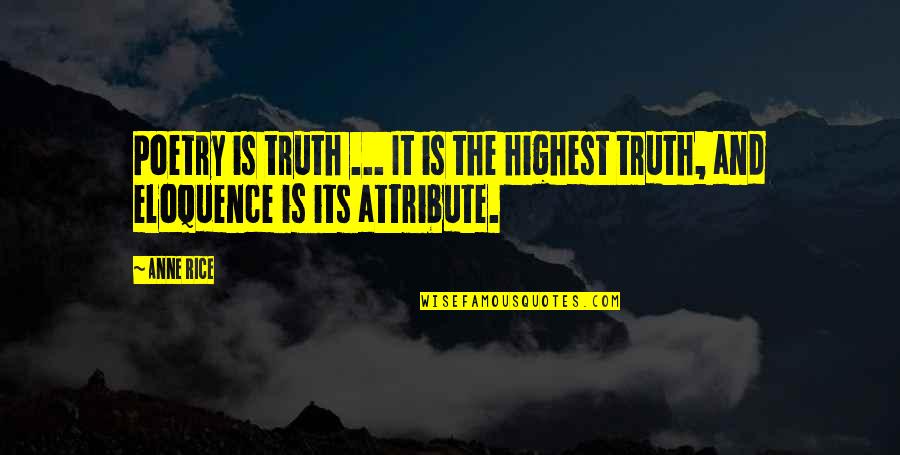 POETRY IS TRUTH ... IT IS THE HIGHEST TRUTH, AND ELOQUENCE IS ITS ATTRIBUTE.

~ANNE RICE

WISEFAMOUSQUOTES.COM